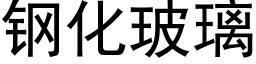 钢化玻璃